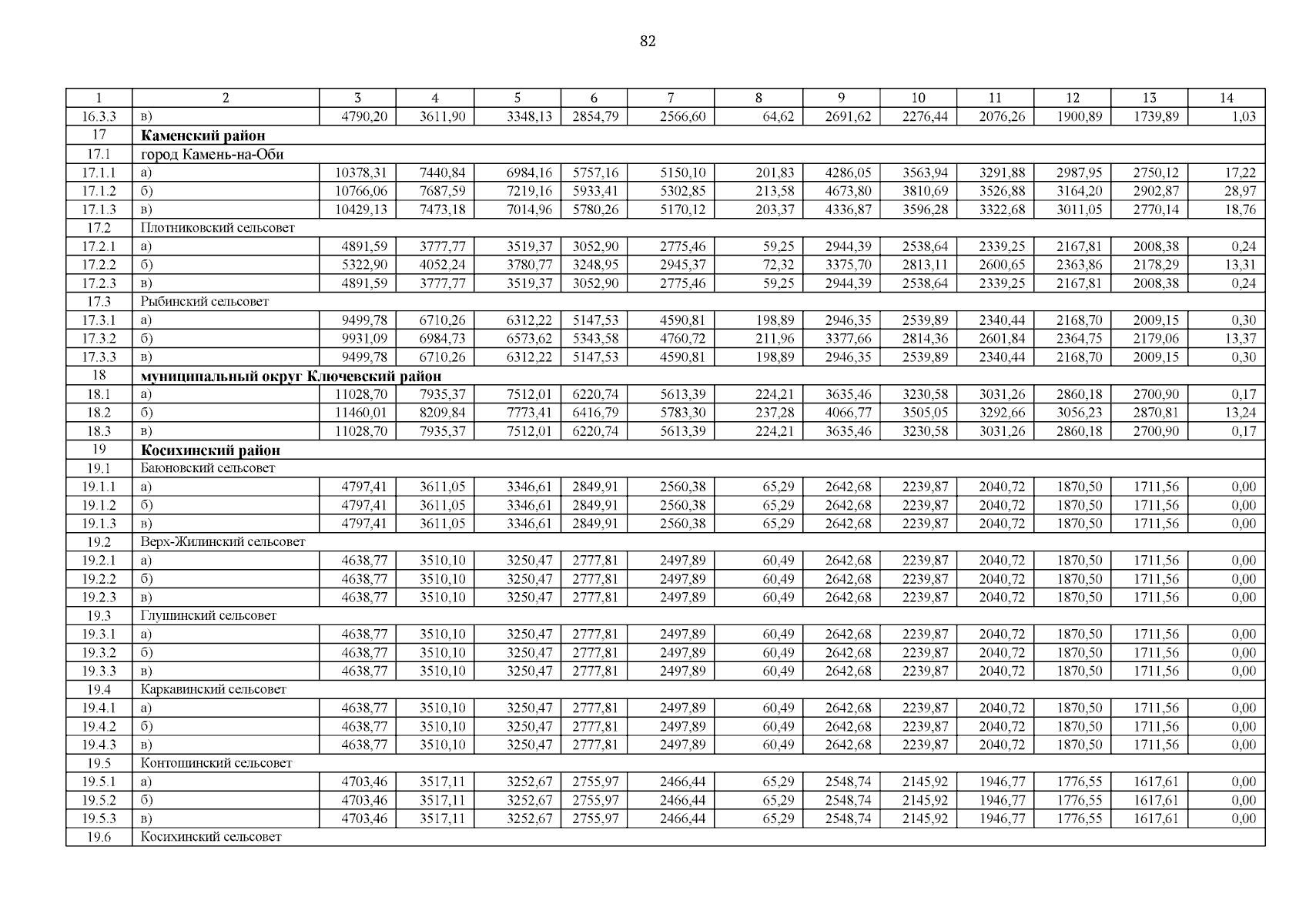 82

| 1 | 2 | 3 | 4 | 5 | 6 | 7 | 8 | 9 | 10 | 11 | 12 | 13 | 14 |
|---|---|---|---|---|---|---|---|---|---|---|---|---|---|
| 16.3.3 | в) | 4790,20 | 3611,90 | 3348,13 | 2854,79 | 2566,60 | 64,62 | 2691,62 | 2276,44 | 2076,26 | 1900,89 | 1739,89 | 1,03 |
| 17 | **Каменский район** | | | | | | | | | | | | |
| 17.1 | город Камень-на-Оби | | | | | | | | | | | | |
| 17.1.1 | а) | 10378,31 | 7440,84 | 6984,16 | 5757,16 | 5150,10 | 201,83 | 4286,05 | 3563,94 | 3291,88 | 2987,95 | 2750,12 | 17,22 |
| 17.1.2 | б) | 10766,06 | 7687,59 | 7219,16 | 5933,41 | 5302,85 | 213,58 | 4673,80 | 3810,69 | 3526,88 | 3164,20 | 2902,87 | 28,97 |
| 17.1.3 | в) | 10429,13 | 7473,18 | 7014,96 | 5780,26 | 5170,12 | 203,37 | 4336,87 | 3596,28 | 3322,68 | 3011,05 | 2770,14 | 18,76 |
| 17.2 | Плотниковский сельсовет | | | | | | | | | | | | |
| 17.2.1 | а) | 4891,59 | 3777,77 | 3519,37 | 3052,90 | 2775,46 | 59,25 | 2944,39 | 2538,64 | 2339,25 | 2167,81 | 2008,38 | 0,24 |
| 17.2.2 | б) | 5322,90 | 4052,24 | 3780,77 | 3248,95 | 2945,37 | 72,32 | 3375,70 | 2813,11 | 2600,65 | 2363,86 | 2178,29 | 13,31 |
| 17.2.3 | в) | 4891,59 | 3777,77 | 3519,37 | 3052,90 | 2775,46 | 59,25 | 2944,39 | 2538,64 | 2339,25 | 2167,81 | 2008,38 | 0,24 |
| 17.3 | Рыбинский сельсовет | | | | | | | | | | | | |
| 17.3.1 | а) | 9499,78 | 6710,26 | 6312,22 | 5147,53 | 4590,81 | 198,89 | 2946,35 | 2539,89 | 2340,44 | 2168,70 | 2009,15 | 0,30 |
| 17.3.2 | б) | 9931,09 | 6984,73 | 6573,62 | 5343,58 | 4760,72 | 211,96 | 3377,66 | 2814,36 | 2601,84 | 2364,75 | 2179,06 | 13,37 |
| 17.3.3 | в) | 9499,78 | 6710,26 | 6312,22 | 5147,53 | 4590,81 | 198,89 | 2946,35 | 2539,89 | 2340,44 | 2168,70 | 2009,15 | 0,30 |
| 18 | **муниципальный округ Ключевский район** | | | | | | | | | | | | |
| 18.1 | а) | 11028,70 | 7935,37 | 7512,01 | 6220,74 | 5613,39 | 224,21 | 3635,46 | 3230,58 | 3031,26 | 2860,18 | 2700,90 | 0,17 |
| 18.2 | б) | 11460,01 | 8209,84 | 7773,41 | 6416,79 | 5783,30 | 237,28 | 4066,77 | 3505,05 | 3292,66 | 3056,23 | 2870,81 | 13,24 |
| 18.3 | в) | 11028,70 | 7935,37 | 7512,01 | 6220,74 | 5613,39 | 224,21 | 3635,46 | 3230,58 | 3031,26 | 2860,18 | 2700,90 | 0,17 |
| 19 | **Косихинский район** | | | | | | | | | | | | |
| 19.1 | Баюновский сельсовет | | | | | | | | | | | | |
| 19.1.1 | а) | 4797,41 | 3611,05 | 3346,61 | 2849,91 | 2560,38 | 65,29 | 2642,68 | 2239,87 | 2040,72 | 1870,50 | 1711,56 | 0,00 |
| 19.1.2 | б) | 4797,41 | 3611,05 | 3346,61 | 2849,91 | 2560,38 | 65,29 | 2642,68 | 2239,87 | 2040,72 | 1870,50 | 1711,56 | 0,00 |
| 19.1.3 | в) | 4797,41 | 3611,05 | 3346,61 | 2849,91 | 2560,38 | 65,29 | 2642,68 | 2239,87 | 2040,72 | 1870,50 | 1711,56 | 0,00 |
| 19.2 | Верх-Жилинский сельсовет | | | | | | | | | | | | |
| 19.2.1 | а) | 4638,77 | 3510,10 | 3250,47 | 2777,81 | 2497,89 | 60,49 | 2642,68 | 2239,87 | 2040,72 | 1870,50 | 1711,56 | 0,00 |
| 19.2.2 | б) | 4638,77 | 3510,10 | 3250,47 | 2777,81 | 2497,89 | 60,49 | 2642,68 | 2239,87 | 2040,72 | 1870,50 | 1711,56 | 0,00 |
| 19.2.3 | в) | 4638,77 | 3510,10 | 3250,47 | 2777,81 | 2497,89 | 60,49 | 2642,68 | 2239,87 | 2040,72 | 1870,50 | 1711,56 | 0,00 |
| 19.3 | Глушинский сельсовет | | | | | | | | | | | | |
| 19.3.1 | а) | 4638,77 | 3510,10 | 3250,47 | 2777,81 | 2497,89 | 60,49 | 2642,68 | 2239,87 | 2040,72 | 1870,50 | 1711,56 | 0,00 |
| 19.3.2 | б) | 4638,77 | 3510,10 | 3250,47 | 2777,81 | 2497,89 | 60,49 | 2642,68 | 2239,87 | 2040,72 | 1870,50 | 1711,56 | 0,00 |
| 19.3.3 | в) | 4638,77 | 3510,10 | 3250,47 | 2777,81 | 2497,89 | 60,49 | 2642,68 | 2239,87 | 2040,72 | 1870,50 | 1711,56 | 0,00 |
| 19.4 | Каркавинский сельсовет | | | | | | | | | | | | |
| 19.4.1 | а) | 4638,77 | 3510,10 | 3250,47 | 2777,81 | 2497,89 | 60,49 | 2642,68 | 2239,87 | 2040,72 | 1870,50 | 1711,56 | 0,00 |
| 19.4.2 | б) | 4638,77 | 3510,10 | 3250,47 | 2777,81 | 2497,89 | 60,49 | 2642,68 | 2239,87 | 2040,72 | 1870,50 | 1711,56 | 0,00 |
| 19.4.3 | в) | 4638,77 | 3510,10 | 3250,47 | 2777,81 | 2497,89 | 60,49 | 2642,68 | 2239,87 | 2040,72 | 1870,50 | 1711,56 | 0,00 |
| 19.5 | Контошинский сельсовет | | | | | | | | | | | | |
| 19.5.1 | а) | 4703,46 | 3517,11 | 3252,67 | 2755,97 | 2466,44 | 65,29 | 2548,74 | 2145,92 | 1946,77 | 1776,55 | 1617,61 | 0,00 |
| 19.5.2 | б) | 4703,46 | 3517,11 | 3252,67 | 2755,97 | 2466,44 | 65,29 | 2548,74 | 2145,92 | 1946,77 | 1776,55 | 1617,61 | 0,00 |
| 19.5.3 | в) | 4703,46 | 3517,11 | 3252,67 | 2755,97 | 2466,44 | 65,29 | 2548,74 | 2145,92 | 1946,77 | 1776,55 | 1617,61 | 0,00 |
| 19.6 | Косихинский сельсовет | | | | | | | | | | | | |